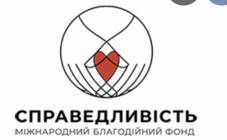 СПРАВЕДЛИВІСТЬ
МІЖНАРОДНИЙ БЛАГОДІЙНИЙ ФОНД